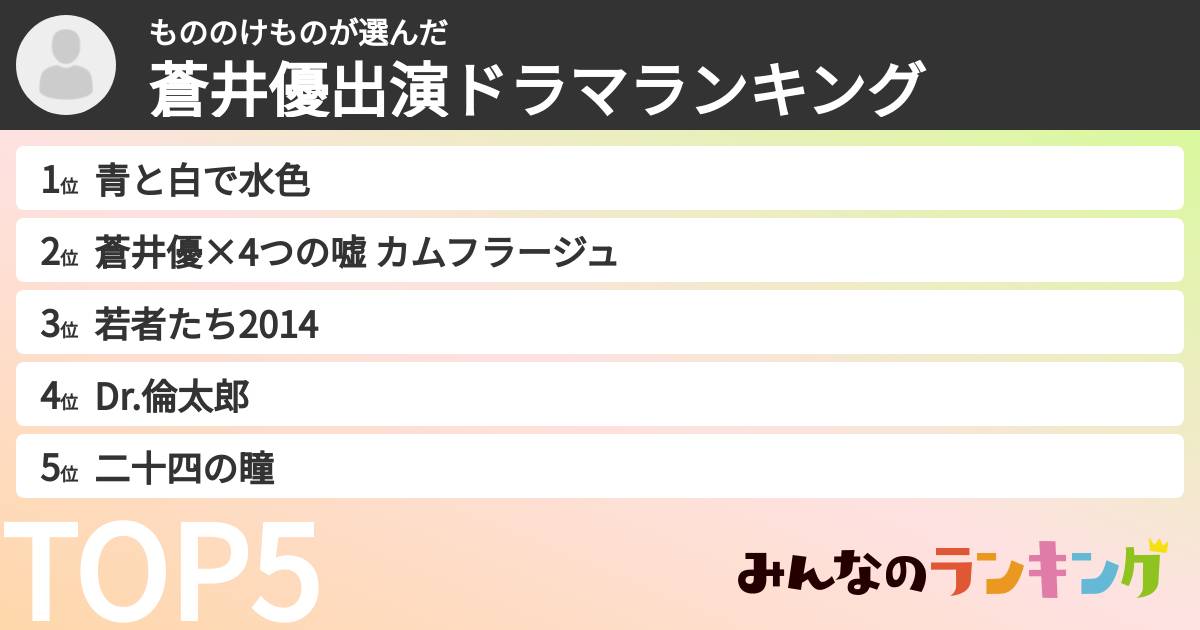 もののけものが選んだ
蒼井優出演ドラマランキング

1位 青と白で水色

2位 蒼井優×4つの嘘 カムフラージュ

3位 若者たち2014

4位 Dr.倫太郎

5位 二十四の瞳

TOP5

みんなのランキング